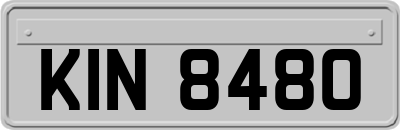 KIN 8480